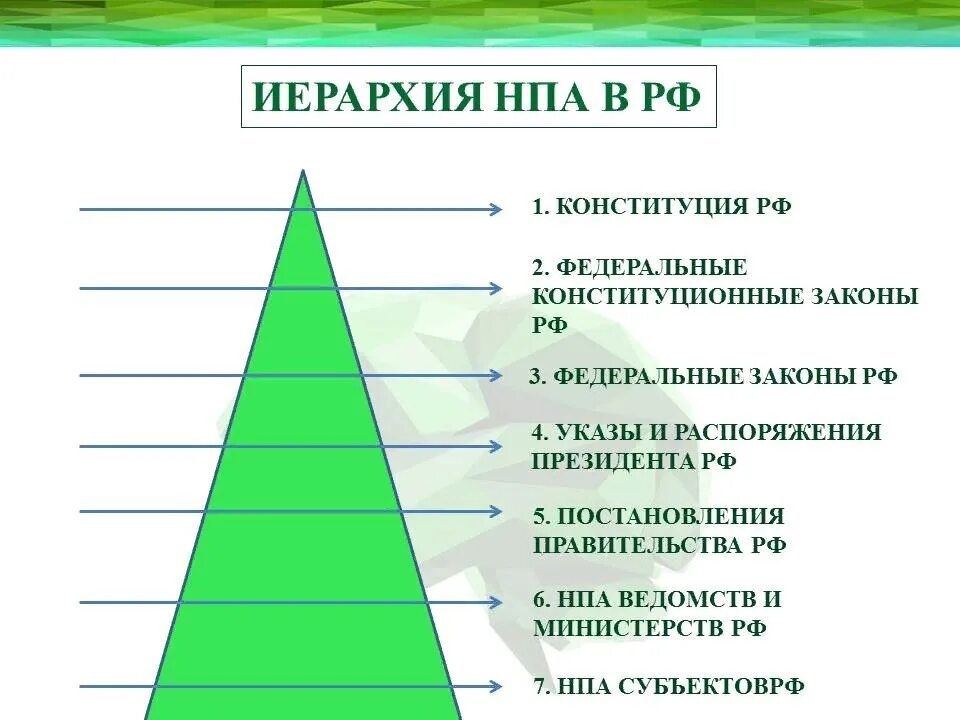 ИЕРАРХИЯ НПА В РФ

1. КОНСТИТУЦИЯ РФ

2. ФЕДЕРАЛЬНЫЕ КОНСТИТУЦИОННЫЕ ЗАКОНЫ РФ

3. ФЕДЕРАЛЬНЫЕ ЗАКОНЫ РФ

4. УКАЗЫ И РАСПОРЯЖЕНИЯ ПРЕЗИДЕНТА РФ

5. ПОСТАНОВЛЕНИЯ ПРАВИТЕЛЬСТВА РФ

6. НПА ВЕДОМСТВ И МИНИСТЕРСТВ РФ

7. НПА СУБЪЕКТОВРФ